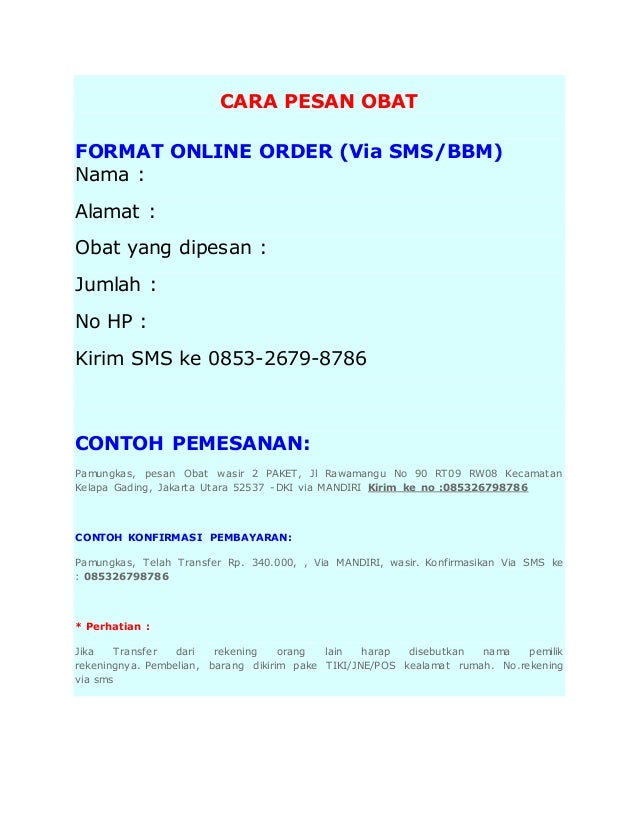 CARA PESAN OBAT

FORMAT ONLINE ORDER (Via SMS/BBM)
Nama :

Alamat :

Obat yang dipesan :

Jumlah :

No HP :

Kirim SMS ke 0853-2679-8786

CONTOH PEMESANAN:

Pamungkas, pesan Obat wasir 2 PAKET, Jl Rawamangu No 90 RT09 RW08 Kecamatan Kelapa Gading, Jakarta Utara 52537 -DKI via MANDIRI Kirim ke no :085326798786

CONTOH KONFIRMASI PEMBAYARAN:

Pamungkas, Telah Transfer Rp. 340.000, , Via MANDIRI, wasir. Konfirmasikan Via SMS ke : 085326798786

* Perhatian :

Jika Transfer dari rekening orang lain harap disebutkan nama pemilik rekeningnya. Pembelian, barang dikirim pake TIKI/JNE/POS kealamat rumah. No.rekening via sms